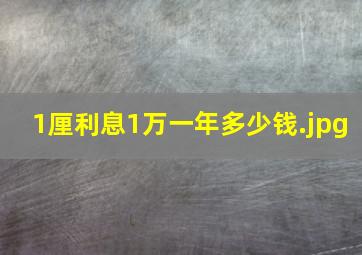 1厘利息1万一年多少钱.jpg